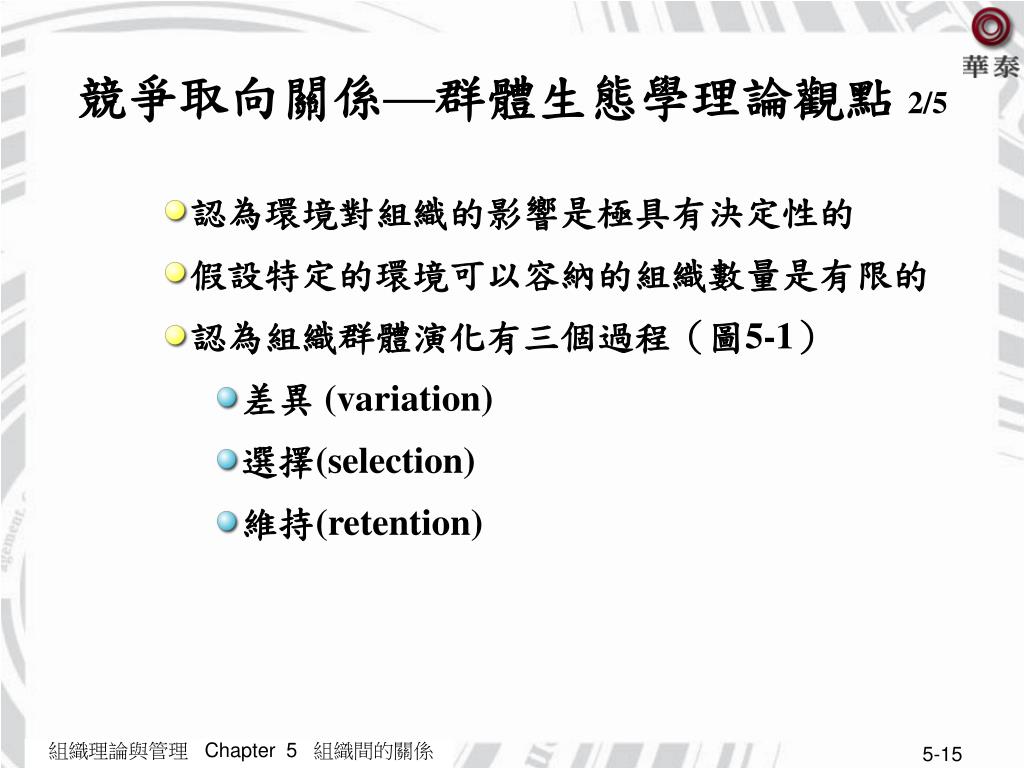 華泰

競爭取向關係—群體生態學理論觀點 2/5

認為環境對組織的影響是極具有決定性的

假設特定的環境可以容納的組織數量是有限的

認為組織群體演化有三個過程（圖5-1）

差異 (variation)

選擇(selection)

維持(retention)

組織理論與管理 Chapter 5 組織間的關係

5-15